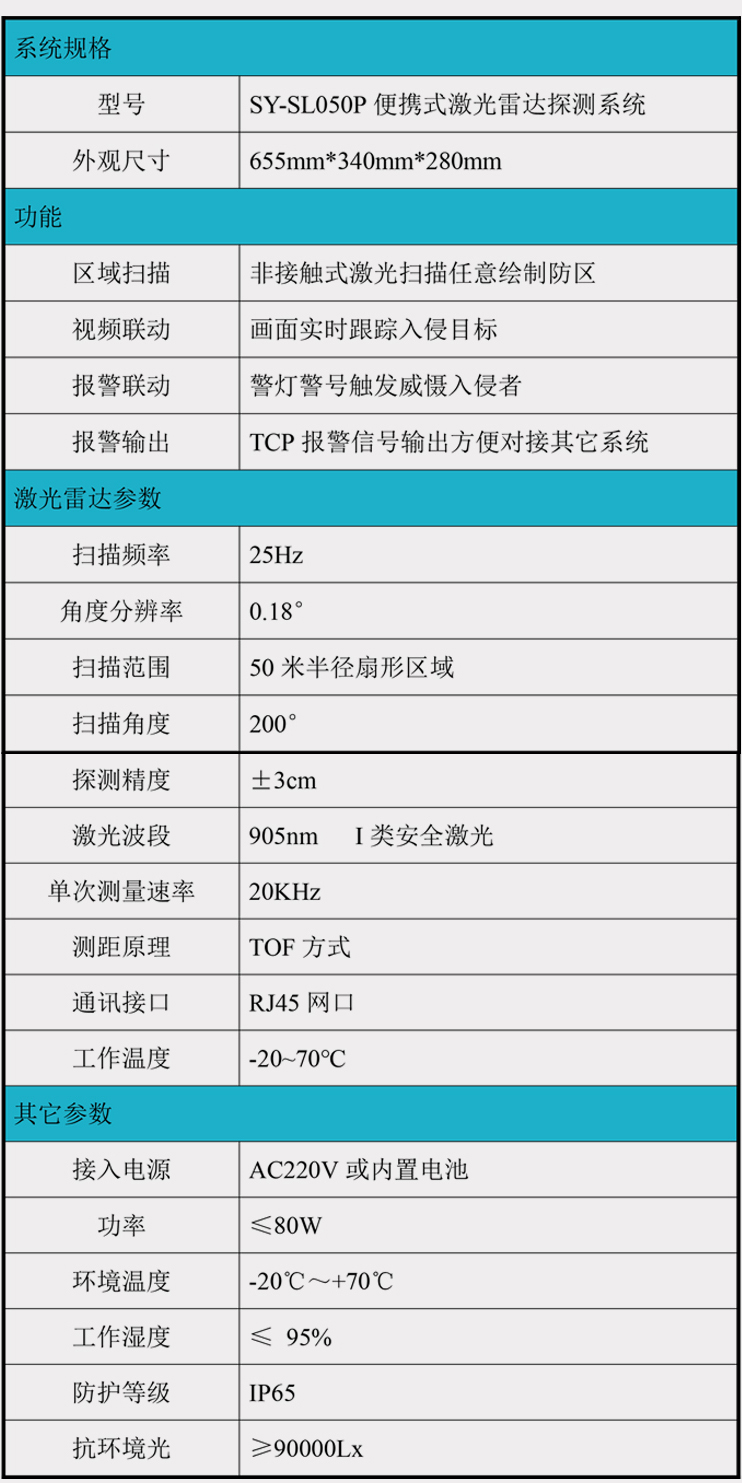 | 系统规格 | |
|---|---|
| 型号 | SY-SL050P 便携式激光雷达探测系统 |
| 外观尺寸 | 655mm*340mm*280mm |
| 功能 | |
| 区域扫描 | 非接触式激光扫描任意绘制防区 |
| 视频联动 | 画面实时跟踪入侵目标 |
| 报警联动 | 警灯警号触发威慑入侵者 |
| 报警输出 | TCP 报警信号输出方便对接其它系统 |
| 激光雷达参数 | |
| 扫描频率 | 25Hz |
| 角度分辨率 | 0.18° |
| 扫描范围 | 50 米半径扇形区域 |
| 扫描角度 | 200° |
| 探测精度 | ±3cm |
| 激光波段 | 905nm I 类安全激光 |
| 单次测量速率 | 20KHz |
| 测距原理 | TOF 方式 |
| 通讯接口 | RJ45 网口 |
| 工作温度 | -20~70℃ |
| 其它参数 | |
| 接入电源 | AC220V 或内置电池 |
| 功率 | ≤80W |
| 环境温度 | -20℃～+70℃ |
| 工作湿度 | ≤ 95% |
| 防护等级 | IP65 |
| 抗环境光 | ≥90000Lx |